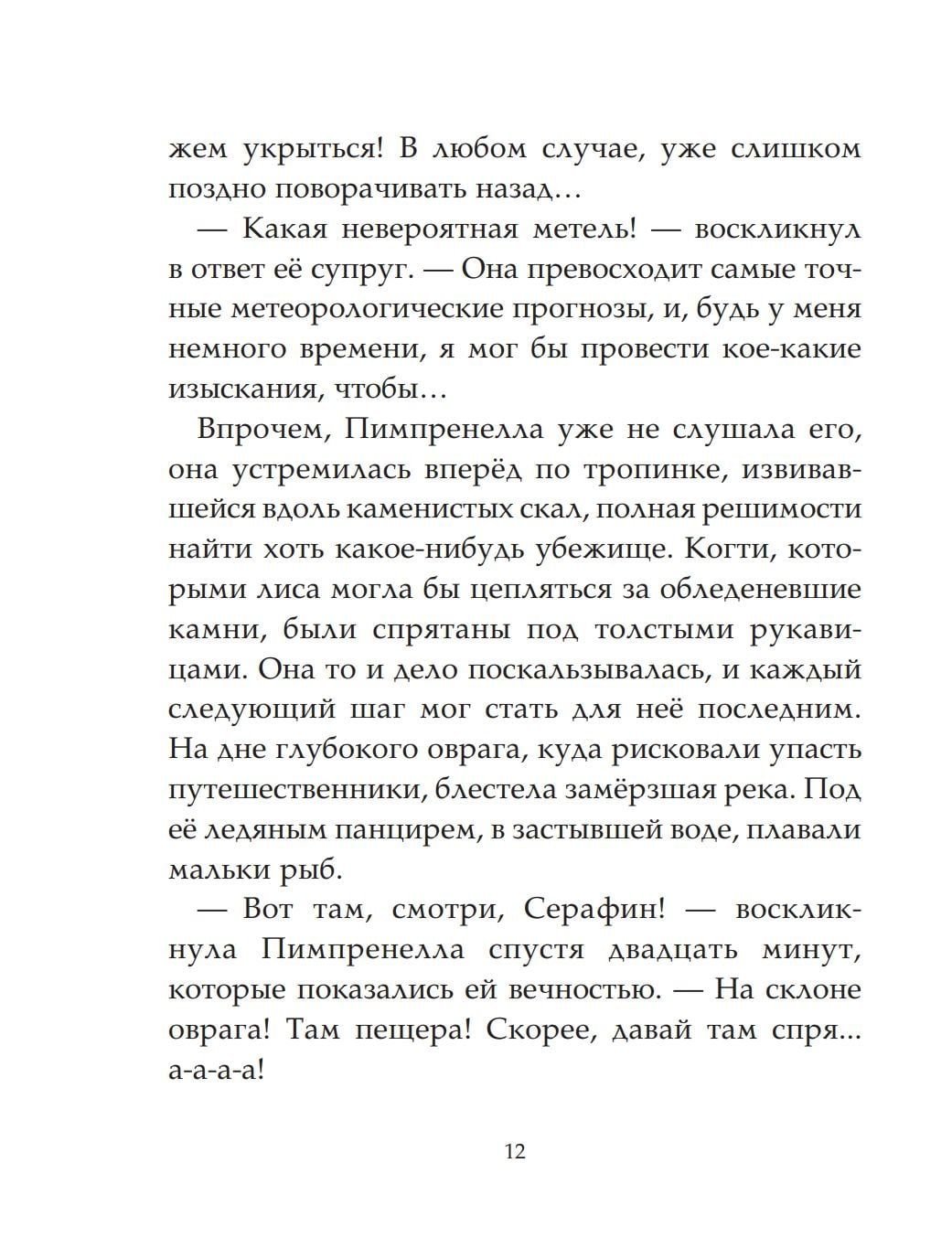 жем укрыться! В любом случае, уже слишком поздно поворачивать назад…

— Какая невероятная метель! — воскликнул в ответ её супруг. — Она превосходит самые точные метеорологические прогнозы, и, будь у меня немного времени, я мог бы провести кое-какие изыскания, чтобы…

Впрочем, Пимпренелла уже не слушала его, она устремилась вперёд по тропинке, извивавшейся вдоль каменистых скал, полная решимости найти хоть какое-нибудь убежище. Когти, которыми лиса могла бы цепляться за обледеневшие камни, были спрятаны под толстыми рукавицами. Она то и дело поскальзывалась, и каждый следующий шаг мог стать для неё последним. На дне глубокого оврага, куда рисковали упасть путешественники, блестела замёрзшая река. Под её ледяным панцирем, в застывшей воде, плавали мальки рыб.

— Вот там, смотри, Серафин! — воскликнула Пимпренелла спустя двадцать минут, которые показались ей вечностью. — На склоне оврага! Там пещера! Скорее, давай там спря... а-а-а-а!

12